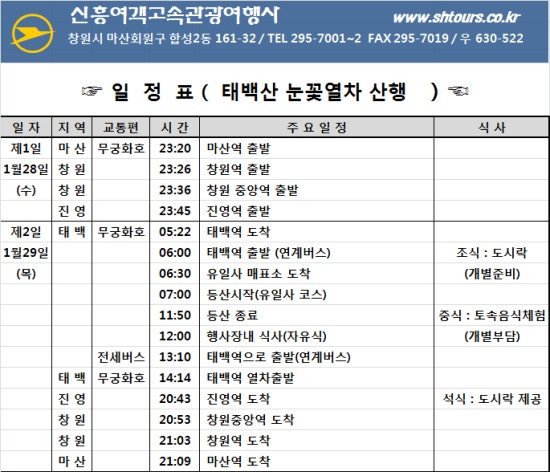 신흥여객고속관광여행사
www.shtours.co.kr
창원시 마산회원구 합성2동 161-32 / TEL 295-7001~2 FAX 295-7019 / 우 630-522

☞ 일 정 표 ( 태백산 눈꽃열차 산행 ) ☜

| 일 자 | 지 역 | 교통편 | 시 간 | 주 요 일 정 | 식 사 |
|---|---|---|---|---|---|
| 제1일 | 마 산 | 무궁화호 | 23:20 | 마산역 출발 | |
| 1월28일 | 창 원 | | 23:26 | 창원역 출발 | |
| (수) | 창 원 | | 23:36 | 창원 중앙역 출발 | |
| | 진 영 | | 23:45 | 진영역 출발 | |
| 제2일 | 태 백 | 무궁화호 | 05:22 | 태백역 도착 | |
| 1월29일 | | | 06:00 | 태백역 출발 (연계버스) | 조식 : 도시락 |
| (목) | | | 06:30 | 유일사 매표소 도착 | (개별준비) |
| | | | 07:00 | 등산시작(유일사 코스) | |
| | | | 11:50 | 등산 종료 | 중식 : 토속음식체험 |
| | | | 12:00 | 행사장내 식사(자유식) | (개별부담) |
| | | 전세버스 | 13:10 | 태백역으로 출발(연계버스) | |
| | 태 백 | 무궁화호 | 14:14 | 태백역 열차출발 | |
| | 진 영 | | 20:43 | 진영역 도착 | 석식 : 도시락 제공 |
| | 창 원 | | 20:53 | 창원중앙역 도착 | |
| | 창 원 | | 21:03 | 창원역 도착 | |
| | 마 산 | | 21:09 | 마산역 도착 | |